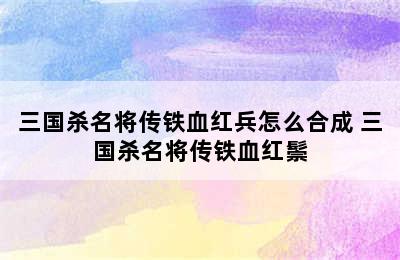 三国杀名将传铁血红兵怎么合成 三国杀名将传铁血红鬃